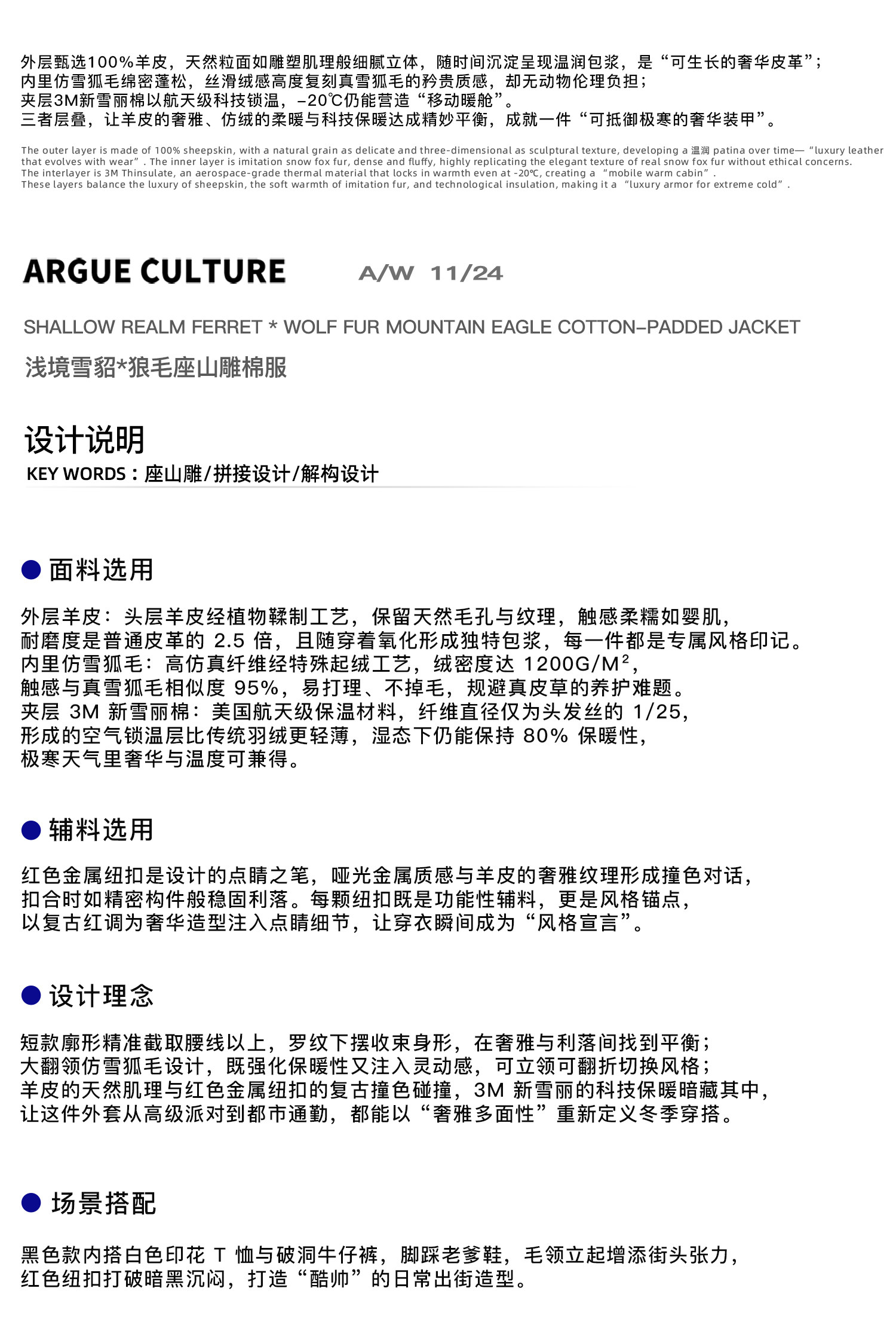 外层甄选100%羊皮，天然粒面如雕塑肌理般细腻立体，随时间沉淀呈现温润包浆，是“可生长的奢华皮革”；
内里仿雪狐毛绵密蓬松，丝滑绒感高度复刻真雪狐毛的矜贵质感，却无动物伦理负担；
夹层3M新雪丽棉以航天级科技锁温，-20℃仍能营造“移动暖舱”。
三者层叠，让羊皮的奢雅、仿绒的柔暖与科技保暖达成精妙平衡，成就一件“可抵御极寒的奢华装甲”。

The outer layer is made of 100% sheepskin, with a natural grain as delicate and three-dimensional as sculptural texture, developing a 温润 patina over time— “luxury leather that evolves with wear”. The inner layer is imitation snow fox fur, dense and fluffy, highly replicating the elegant texture of real snow fox fur without ethical concerns.
The interlayer is 3M Thinsulate, an aerospace-grade thermal material that locks in warmth even at -20℃, creating a “mobile warm cabin”.
These layers balance the luxury of sheepskin, the soft warmth of imitation fur, and technological insulation, making it a “luxury armor for extreme cold”.

ARGUE CULTURE A/W 11/24

SHALLOW REALM FERRET * WOLF FUR MOUNTAIN EAGLE COTTON-PADDED JACKET
浅境雪貂*狼毛座山雕棉服

设计说明
KEY WORDS：座山雕/拼接设计/解构设计

面料选用

外层羊皮：头层羊皮经植物鞣制工艺，保留天然毛孔与纹理，触感柔糯如婴肌，
耐磨度是普通皮革的 2.5 倍，且随穿着氧化形成独特包浆，每一件都是专属风格印记。
内里仿雪狐毛：高仿真纤维经特殊起绒工艺，绒密度达 1200G/M²，
触感与真雪狐毛相似度 95%，易打理、不掉毛，规避真皮草的养护难题。
夹层 3M 新雪丽棉：美国航天级保温材料，纤维直径仅为头发丝的 1/25，
形成的空气锁温层比传统羽绒更轻薄，湿态下仍能保持 80% 保暖性，
极寒天气里奢华与温度可兼得。

辅料选用

红色金属纽扣是设计的点睛之笔，哑光金属质感与羊皮的奢雅纹理形成撞色对话，
扣合时如精密构件般稳固利落。每颗纽扣既是功能性辅料，更是风格锚点，
以复古红调为奢华造型注入点睛细节，让穿衣瞬间成为“风格宣言”。

设计理念

短款廓形精准截取腰线以上，罗纹下摆收束身形，在奢雅与利落间找到平衡；
大翻领仿雪狐毛设计，既强化保暖性又注入灵动感，可立领可翻折切换风格；
羊皮的天然肌理与红色金属纽扣的复古撞色碰撞，3M 新雪丽的科技保暖暗藏其中，
让这件外套从高级派对到都市通勤，都能以“奢雅多面性”重新定义冬季穿搭。

场景搭配

黑色款内搭白色印花 T 恤与破洞牛仔裤，脚踩老爹鞋，毛领立起增添街头张力，
红色纽扣打破暗黑沉闷，打造“酷帅”的日常出街造型。